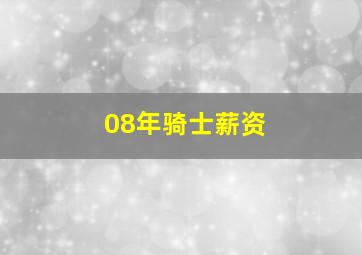 08年骑士薪资